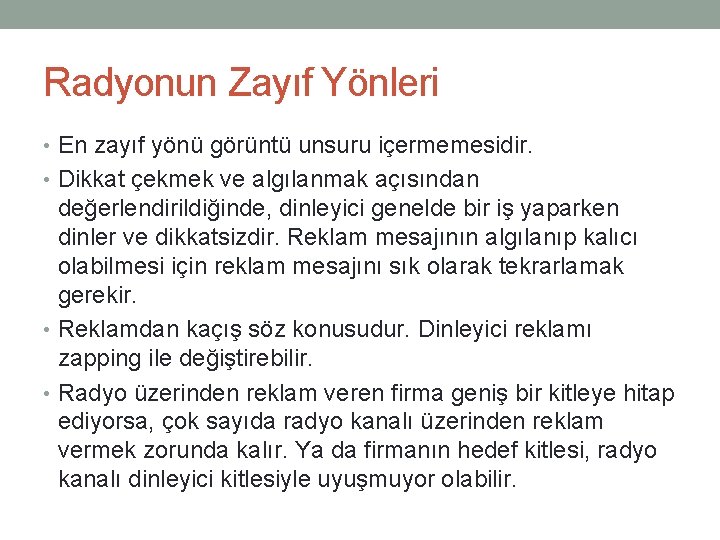 Radyonun Zayıf Yönleri

• En zayıf yönü görüntü unsuru içermemesidir.

• Dikkat çekmek ve algılanmak açısından değerlendirildiğinde, dinleyici genelde bir iş yaparken dinler ve dikkatsizdir. Reklam mesajının algılanıp kalıcı olabilmesi için reklam mesajını sık olarak tekrarlamak gerekir.

• Reklamdan kaçış söz konusudur. Dinleyici reklamı zapping ile değiştirebilir.

• Radyo üzerinden reklam veren firma geniş bir kitleye hitap ediyorsa, çok sayıda radyo kanalı üzerinden reklam vermek zorunda kalır. Ya da firmanın hedef kitlesi, radyo kanalı dinleyici kitlesiyle uyuşmuyor olabilir.